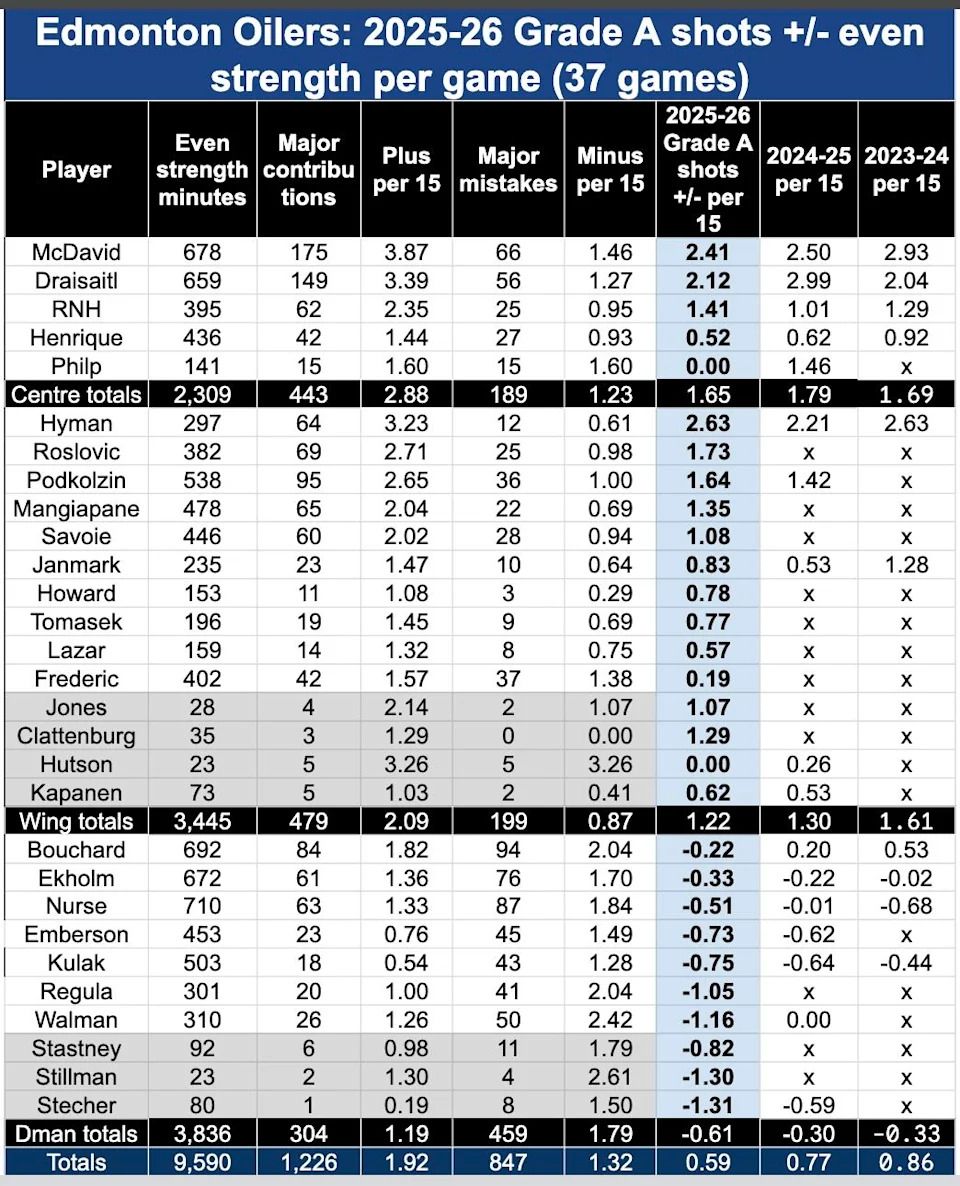 Edmonton Oilers: 2025-26 Grade A shots +/- even strength per game (37 games)

| Player | Even strength minutes | Major contributions | Plus per 15 | Major mistakes | Minus per 15 | 2025-26 Grade A shots +/- per 15 | 2024-25 per 15 | 2023-24 per 15 |
|---|---|---|---|---|---|---|---|---|
| McDavid | 678 | 175 | 3.87 | 66 | 1.46 | 2.41 | 2.50 | 2.93 |
| Draisaitl | 659 | 149 | 3.39 | 56 | 1.27 | 2.12 | 2.99 | 2.04 |
| RNH | 395 | 62 | 2.35 | 25 | 0.95 | 1.41 | 1.01 | 1.29 |
| Henrique | 436 | 42 | 1.44 | 27 | 0.93 | 0.52 | 0.62 | 0.92 |
| Philp | 141 | 15 | 1.60 | 15 | 1.60 | 0.00 | 1.46 | x |
| Centre totals | 2,309 | 443 | 2.88 | 189 | 1.23 | 1.65 | 1.79 | 1.69 |
| Hyman | 297 | 64 | 3.23 | 12 | 0.61 | 2.63 | 2.21 | 2.63 |
| Roslovic | 382 | 69 | 2.71 | 25 | 0.98 | 1.73 | x | x |
| Podkolzin | 538 | 95 | 2.65 | 36 | 1.00 | 1.64 | 1.42 | x |
| Mangiapane | 478 | 65 | 2.04 | 22 | 0.69 | 1.35 | x | x |
| Savoie | 446 | 60 | 2.02 | 28 | 0.94 | 1.08 | x | x |
| Janmark | 235 | 23 | 1.47 | 10 | 0.64 | 0.83 | 0.53 | 1.28 |
| Howard | 153 | 11 | 1.08 | 3 | 0.29 | 0.78 | x | x |
| Tomasek | 196 | 19 | 1.45 | 9 | 0.69 | 0.77 | x | x |
| Lazar | 159 | 14 | 1.32 | 8 | 0.75 | 0.57 | x | x |
| Frederic | 402 | 42 | 1.57 | 37 | 1.38 | 0.19 | x | x |
| Jones | 28 | 4 | 2.14 | 2 | 1.07 | 1.07 | x | x |
| Clattenburg | 35 | 3 | 1.29 | 0 | 0.00 | 1.29 | x | x |
| Hutson | 23 | 5 | 3.26 | 5 | 3.26 | 0.00 | 0.26 | x |
| Kapanen | 73 | 5 | 1.03 | 2 | 0.41 | 0.62 | 0.53 | x |
| Wing totals | 3,445 | 479 | 2.09 | 199 | 0.87 | 1.22 | 1.30 | 1.61 |
| Bouchard | 692 | 84 | 1.82 | 94 | 2.04 | -0.22 | 0.20 | 0.53 |
| Ekholm | 672 | 61 | 1.36 | 76 | 1.70 | -0.33 | -0.22 | -0.02 |
| Nurse | 710 | 63 | 1.33 | 87 | 1.84 | -0.51 | -0.01 | -0.68 |
| Emberson | 453 | 23 | 0.76 | 45 | 1.49 | -0.73 | -0.62 | x |
| Kulak | 503 | 18 | 0.54 | 43 | 1.28 | -0.75 | -0.64 | -0.44 |
| Regula | 301 | 20 | 1.00 | 41 | 2.04 | -1.05 | x | x |
| Walman | 310 | 26 | 1.26 | 50 | 2.42 | -1.16 | 0.00 | x |
| Stastney | 92 | 6 | 0.98 | 11 | 1.79 | -0.82 | x | x |
| Stillman | 23 | 2 | 1.30 | 4 | 2.61 | -1.30 | x | x |
| Stecher | 80 | 1 | 0.19 | 8 | 1.50 | -1.31 | -0.59 | x |
| Dman totals | 3,836 | 304 | 1.19 | 459 | 1.79 | -0.61 | -0.30 | -0.33 |
| Totals | 9,590 | 1,226 | 1.92 | 847 | 1.32 | 0.59 | 0.77 | 0.86 |